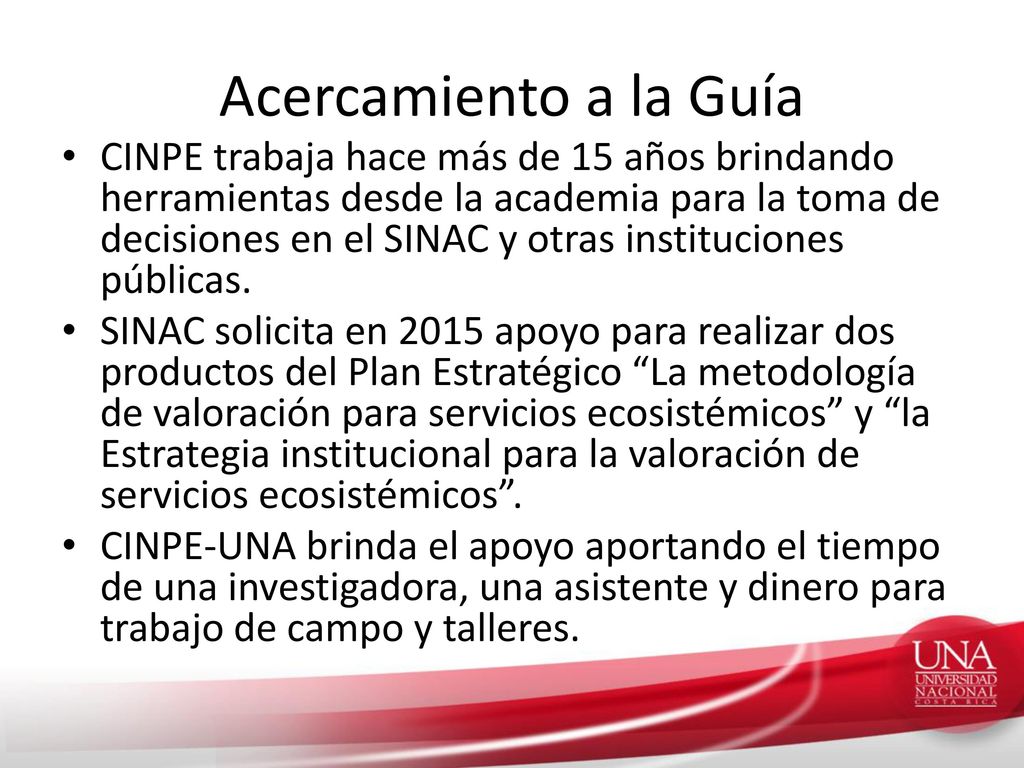 Acercamiento a la Guía

• CINPE trabaja hace más de 15 años brindando herramientas desde la academia para la toma de decisiones en el SINAC y otras instituciones públicas.

• SINAC solicita en 2015 apoyo para realizar dos productos del Plan Estratégico “La metodología de valoración para servicios ecosistémicos” y “la Estrategia institucional para la valoración de servicios ecosistémicos”.

• CINPE-UNA brinda el apoyo aportando el tiempo de una investigadora, una asistente y dinero para trabajo de campo y talleres.

UNA
UNIVERSIDAD
NACIONAL
COSTA RICA